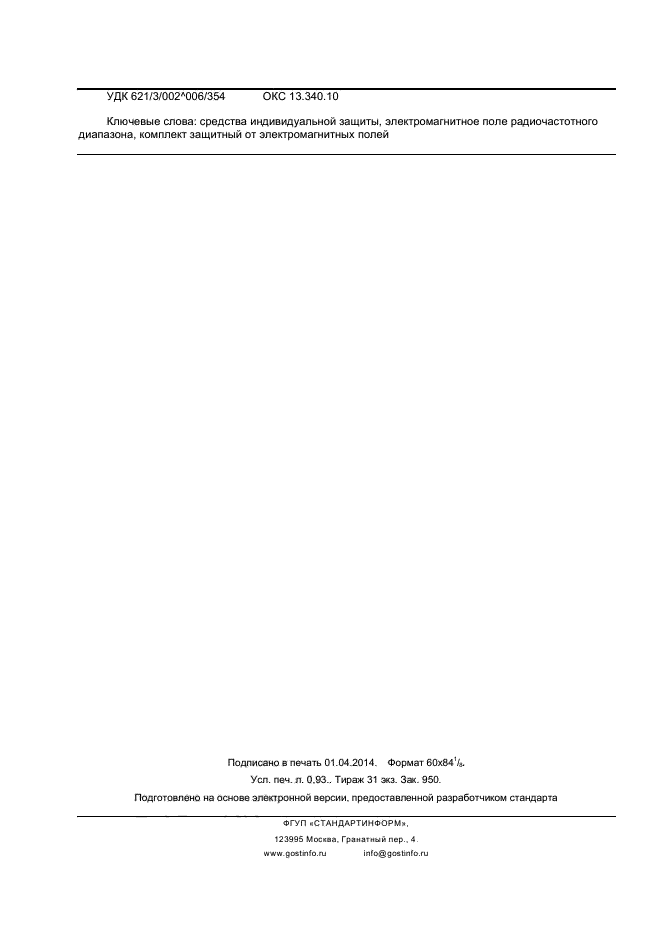 УДК 621/3/002^006/354    ОКС 13.340.10

Ключевые слова: средства индивидуальной защиты, электромагнитное поле радиочастотного диапазона, комплект защитный от электромагнитных полей

Подписано в печать 01.04.2014.   Формат $60x84^{1}/_{8}$.

Усл. печ. л. 0,93.. Тираж 31 экз. Зак. 950.

Подготовлено на основе электронной версии, предоставленной разработчиком стандарта

ФГУП «СТАНДАРТИНФОРМ»,

123995 Москва, Гранатный пер., 4.

www.gostinfo.ru    info@gostinfo.ru